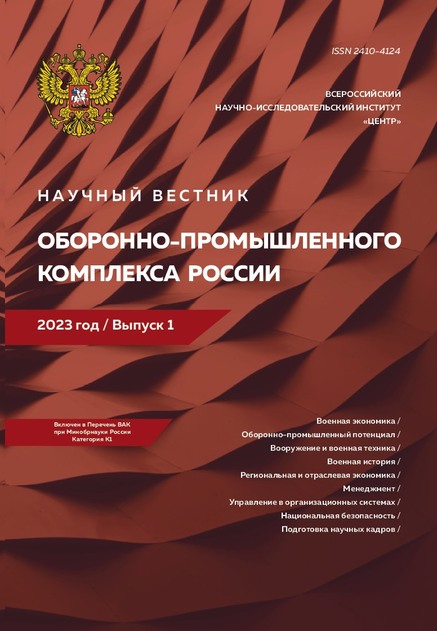 ISSN 2410-4124

ВСЕРОССИЙСКИЙ НАУЧНО-ИССЛЕДОВАТЕЛЬСКИЙ ИНСТИТУТ «ЦЕНТР»

НАУЧНЫЙ ВЕСТНИК

ОБОРОННО-ПРОМЫШЛЕННОГО КОМПЛЕКСА РОССИИ

2023 год / Выпуск 1

Включен в Перечень ВАК при Минобрнауки России Категория К1

Военная экономика /
Оборонно-промышленный потенциал /
Вооружение и военная техника /
Военная история /
Региональная и отраслевая экономика /
Менеджмент /
Управление в организационных системах /
Национальная безопасность /
Подготовка научных кадров /